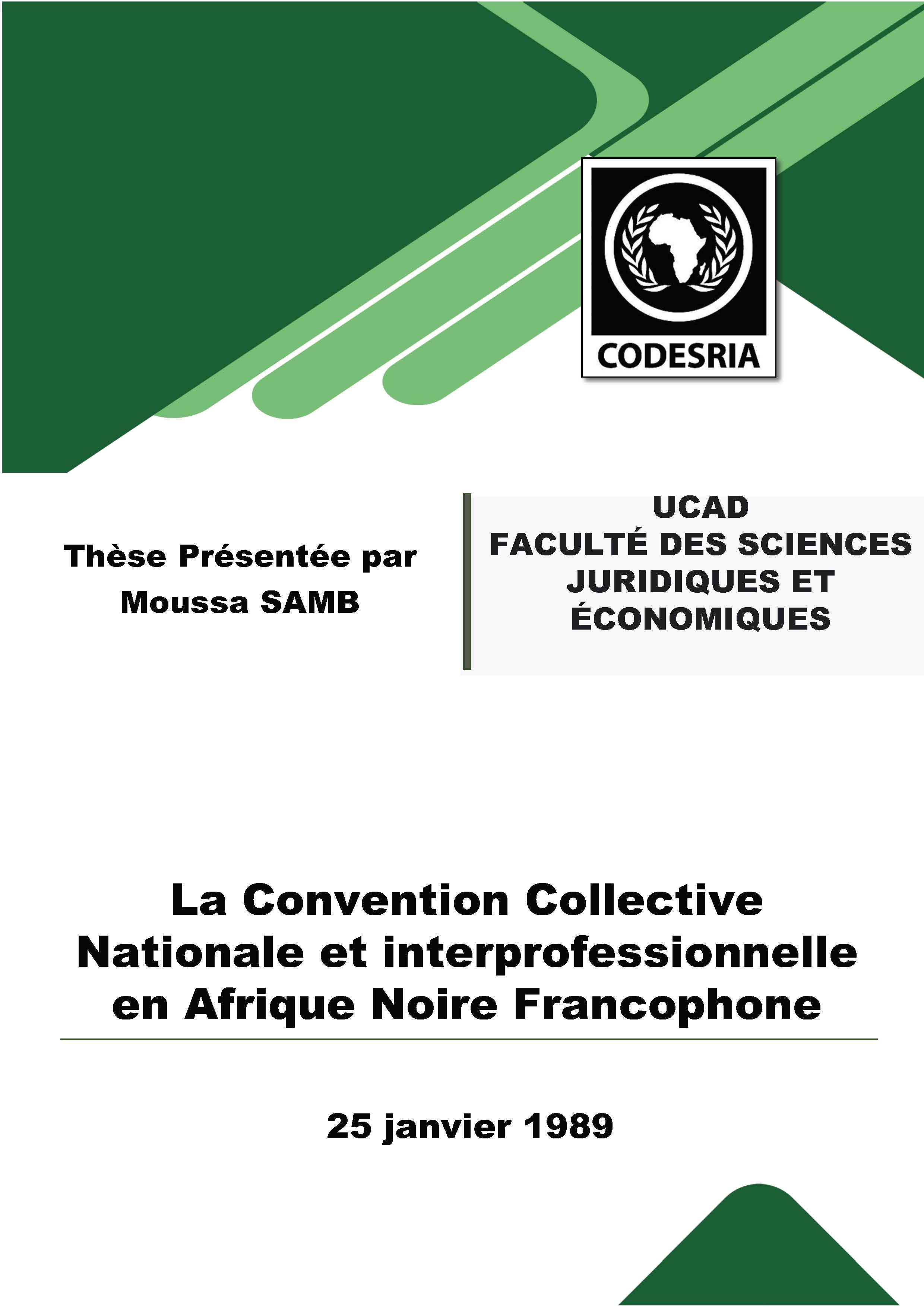 CODESRIA

Thèse Présentée par
Moussa SAMB

UCAD
FACULTÉ DES SCIENCES JURIDIQUES ET ÉCONOMIQUES

La Convention Collective Nationale et interprofessionnelle en Afrique Noire Francophone

25 janvier 1989